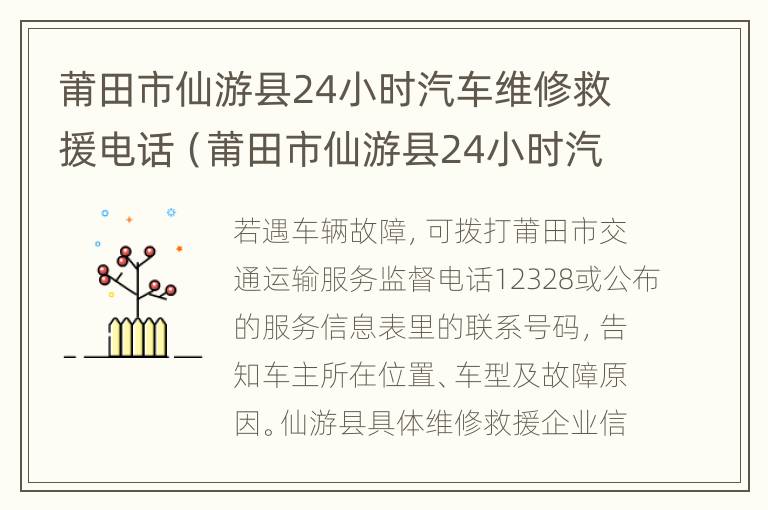 莆田市仙游县24小时汽车维修救援电话（莆田市仙游县24小时汽

若遇车辆故障，可拨打莆田市交通运输服务监督电话12328或公布的服务信息表里的联系号码，告知车主所在位置、车型及故障原因。仙游县具体维修救援企业信